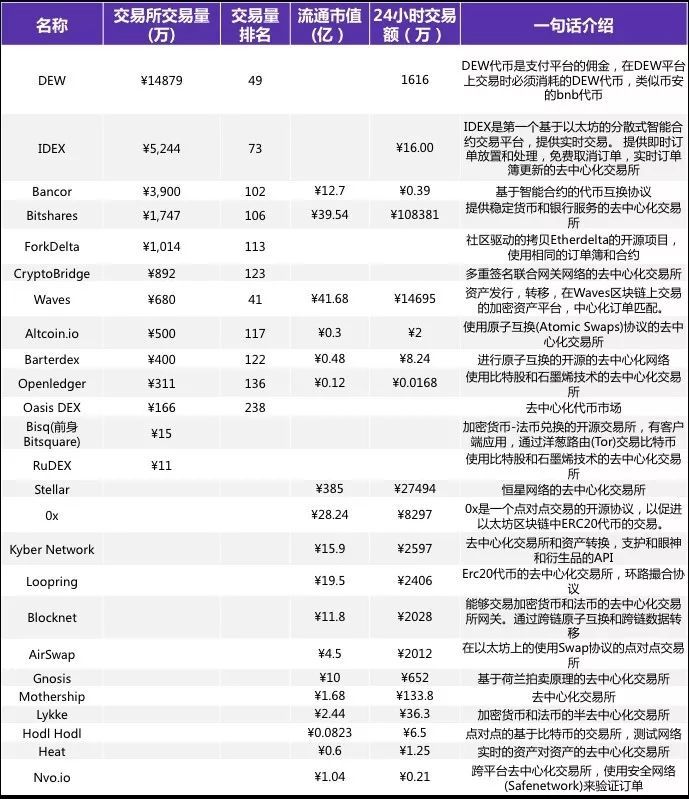 | 名称 | 交易所交易量（万） | 交易量排名 | 流通市值（亿） | 24小时交易额（万） | 一句话介绍 |
|---|---|---|---|---|---|
| DEW | ¥14879 | 49 | | 1616 | DEW代币是支付平台的佣金，在DEW平台上交易时必须消耗的DEW代币，类似币安的bnb代币 |
| IDEX | ¥5,244 | 73 | | ¥16.00 | IDEX是第一个基于以太坊的分散式智能合约交易平台，提供实时交易。 提供即时订单放置和处理，免费取消订单，实时订单簿更新的去中心化交易所 |
| Bancor | ¥3,900 | 102 | ¥12.7 | ¥0.39 | 基于智能合约的代币互换协议 |
| Bitshares | ¥1,747 | 106 | ¥39.54 | ¥108381 | 提供稳定货币和银行服务的去中心化交易所 |
| ForkDelta | ¥1,014 | 113 | | | 社区驱动的拷贝Etherdelta的开源项目，使用相同的订单簿和合约 |
| CryptoBridge | ¥892 | 123 | | | 多重签名联合网关网络的去中心化交易所 |
| Waves | ¥680 | 41 | ¥41.68 | ¥14695 | 资产发行，转移，在Waves区块链上交易的加密资产平台，中心化订单匹配。 |
| Altcoin.io | ¥500 | 117 | ¥0.3 | ¥2 | 使用原子互换(Atomic Swaps)协议的去中心化交易所 |
| Barterdex | ¥400 | 122 | ¥0.48 | ¥8.24 | 进行原子互换的开源的去中心化网络 |
| Openledger | ¥311 | 136 | ¥0.12 | ¥0.0168 | 使用比特股和石墨烯技术的去中心化交易所 |
| Oasis DEX | ¥166 | 238 | | | 去中心化代币市场 |
| Bisq(前身Bitsquare) | ¥15 | | | | 加密货币-法币兑换的开源交易所，有客户端应用，通过洋葱路由(Tor)交易比特币 |
| RuDEX | ¥11 | | | | 使用比特股和石墨烯技术的去中心化交易所 |
| Stellar | | | ¥385 | ¥27494 | 恒星网络的去中心化交易所 |
| 0x | | | ¥28.24 | ¥8297 | 0x是一个点对点交易的开源协议，以促进以太坊区块链中ERC20代币的交易。 |
| Kyber Network | | | ¥15.9 | ¥2597 | 去中心化交易所和资产转换，支护和眼神和衍生品的API |
| Loopring | | | ¥19.5 | ¥2406 | Erc20代币的去中心化交易所，环路撮合协议 |
| Blocknet | | | ¥11.8 | ¥2028 | 能够交易加密货币和法币的去中心化交易所网关。通过跨链原子互换和跨链数据转移 |
| AirSwap | | | ¥4.5 | ¥2012 | 在以太坊上的使用Swap协议的点对点交易所 |
| Gnosis | | | ¥10 | ¥652 | 基于荷兰拍卖原理的去中心化交易所 |
| Mothership | | | ¥1.68 | ¥133.8 | 去中心化交易所 |
| Lykke | | | ¥2.44 | ¥36.3 | 加密货币和法币的半去中心化交易所 |
| Hodl Hodl | | | ¥0.0823 | ¥6.5 | 点对点的基于比特币的交易所，测试网络 |
| Heat | | | ¥0.6 | ¥1.25 | 实时的资产对资产的去中心化交易所 |
| Nvo.io | | | ¥1.04 | ¥0.21 | 跨平台去中心化交易所，使用安全网络(Safenetwork)来验证订单 |